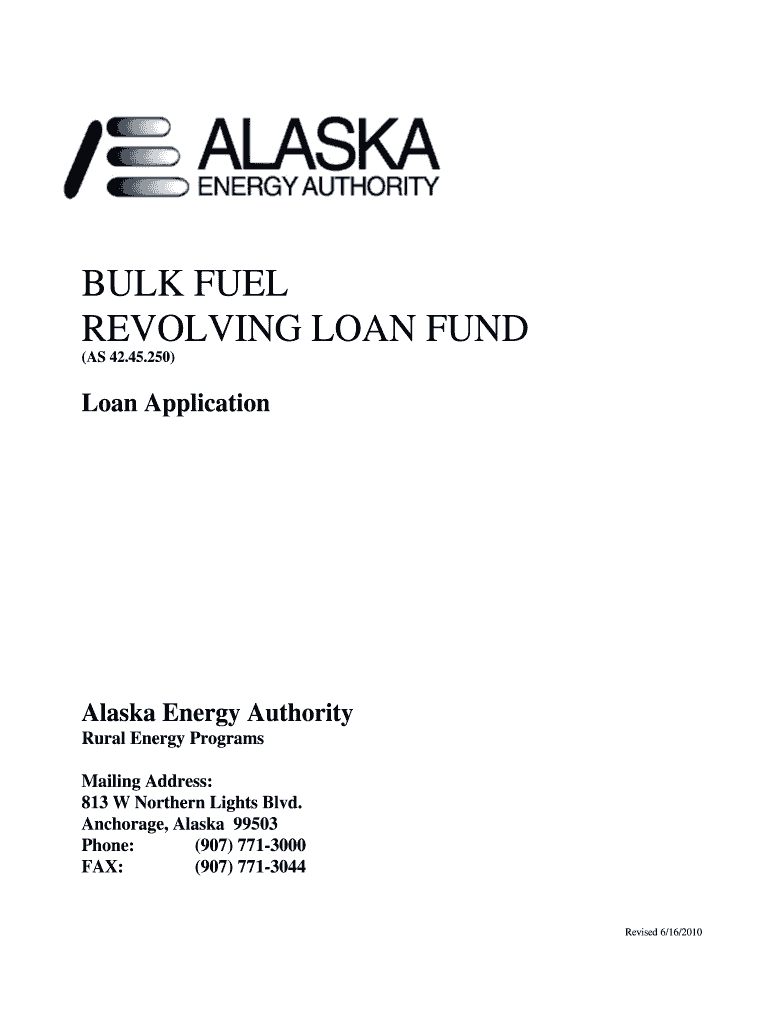 ALASKA
ENERGY AUTHORITY

BULK FUEL
REVOLVING LOAN FUND
(AS 42.45.250)

Loan Application

Alaska Energy Authority
Rural Energy Programs

Mailing Address:
813 W Northern Lights Blvd.
Anchorage, Alaska 99503
Phone: (907) 771-3000
FAX: (907) 771-3044

Revised 6/16/2010